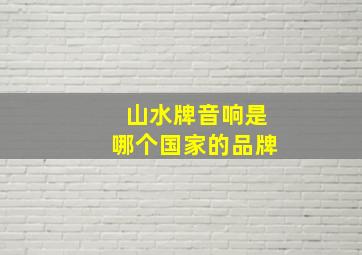 山水牌音响是
哪个国家的品牌